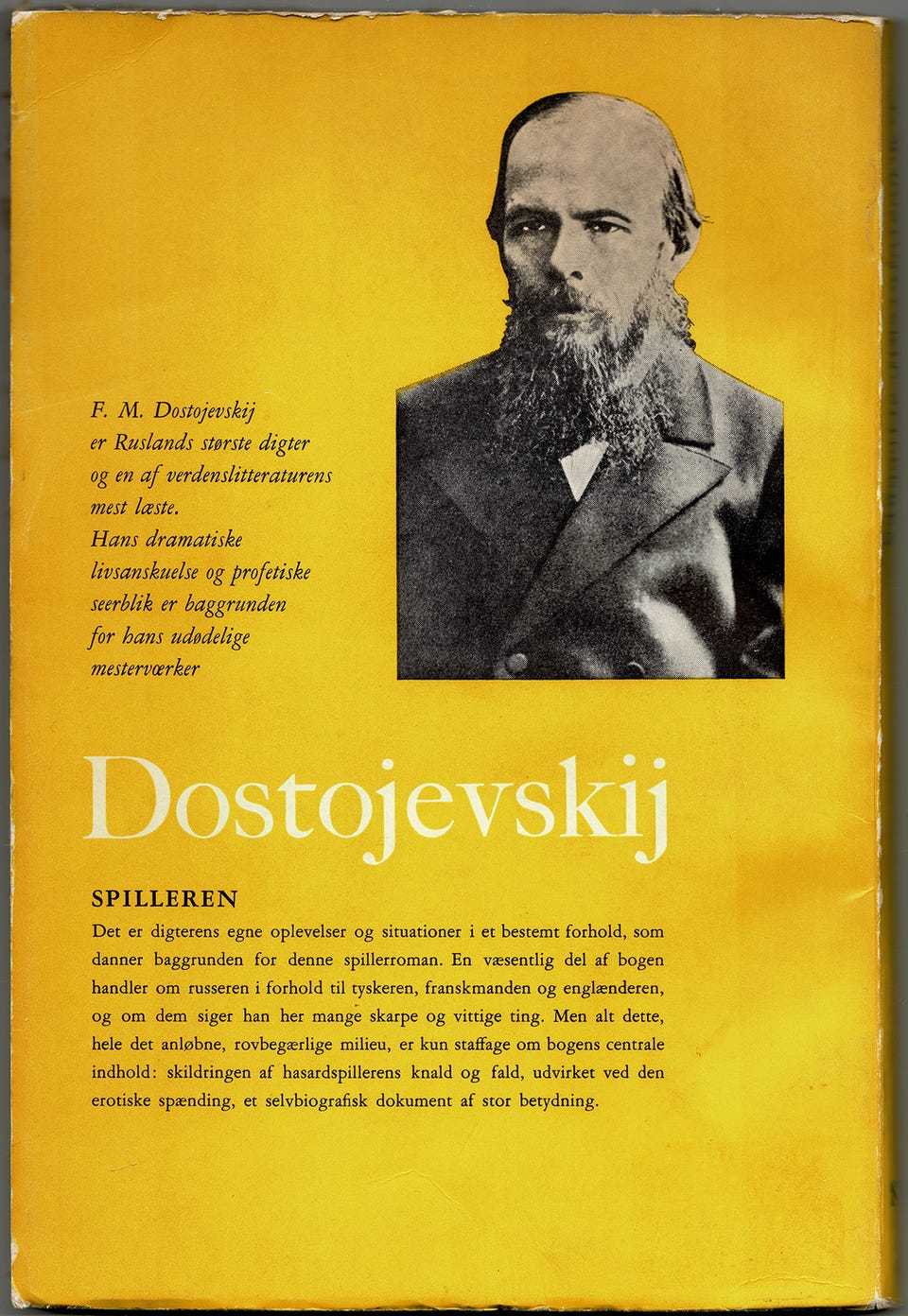 F. M. Dostojevskij er Ruslands største digter og en af verdenslitteraturens mest læste. Hans dramatiske livsanskuelse og profetiske seerblik er baggrunden for hans udødelige mesterværker

Dostojevskij

SPILLEREN

Det er digterens egne oplevelser og situationer i et bestemt forhold, som danner baggrunden for denne spillerroman. En væsentlig del af bogen handler om russeren i forhold til tyskeren, franskmanden og englænderen, og om dem siger han her mange skarpe og vittige ting. Men alt dette, hele det anløbne, rovbegærlige milieu, er kun staffage om bogens centrale indhold: skildringen af hasardspillerens knald og fald, udvirket ved den erotiske spænding, et selvbiografisk dokument af stor betydning.